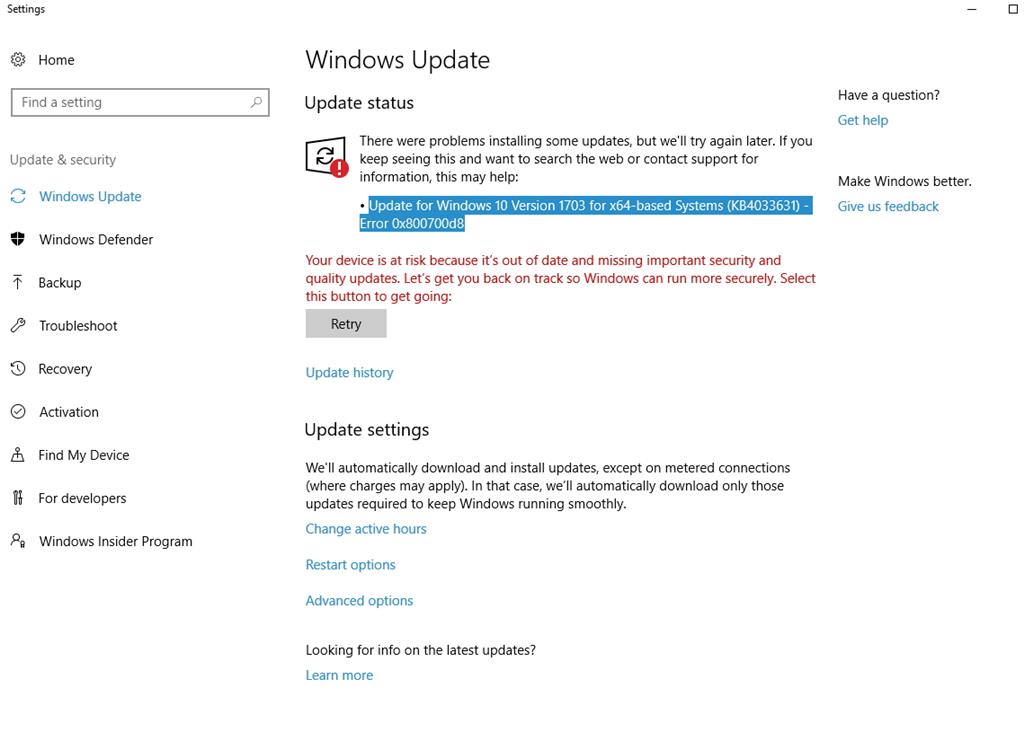 Settings

Home

Find a setting

Update & security

Windows Update

Windows Defender

Backup

Troubleshoot

Recovery

Activation

Find My Device

For developers

Windows Insider Program

Windows Update

Update status

There were problems installing some updates, but we'll try again later. If you keep seeing this and want to search the web or contact support for information, this may help:

• Update for Windows 10 Version 1703 for x64-based Systems (KB4033631) - Error 0x800700d8

Your device is at risk because it's out of date and missing important security and quality updates. Let's get you back on track so Windows can run more securely. Select this button to get going:

Retry

Update history

Update settings

We'll automatically download and install updates, except on metered connections (where charges may apply). In that case, we'll automatically download only those updates required to keep Windows running smoothly.

Change active hours

Restart options

Advanced options

Looking for info on the latest updates?

Learn more

Have a question?

Get help

Make Windows better.

Give us feedback